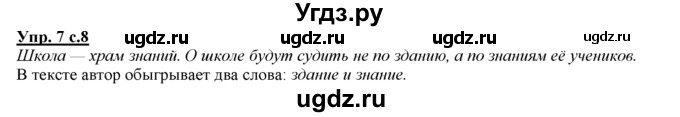 Угдз.ру

Упр. 7 с.8 ugdz.ru ugdz.ru ugdz.ru ugdz.ru

Школа — храм знаний. О школе будут судить не по зданию, а по знаниям её учеников.
В тексте автор обыгрывает два слова: здание и знание.

ugdz.ru